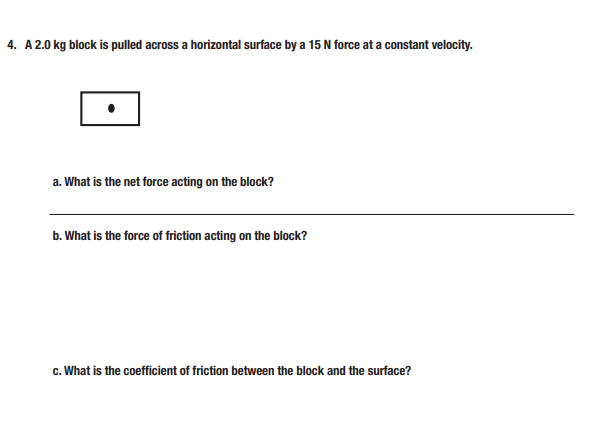 4. A 2.0 kg block is pulled across a horizontal surface by a 15 N force at a constant velocity.

a. What is the net force acting on the block?

b. What is the force of friction acting on the block?

c. What is the coefficient of friction between the block and the surface?